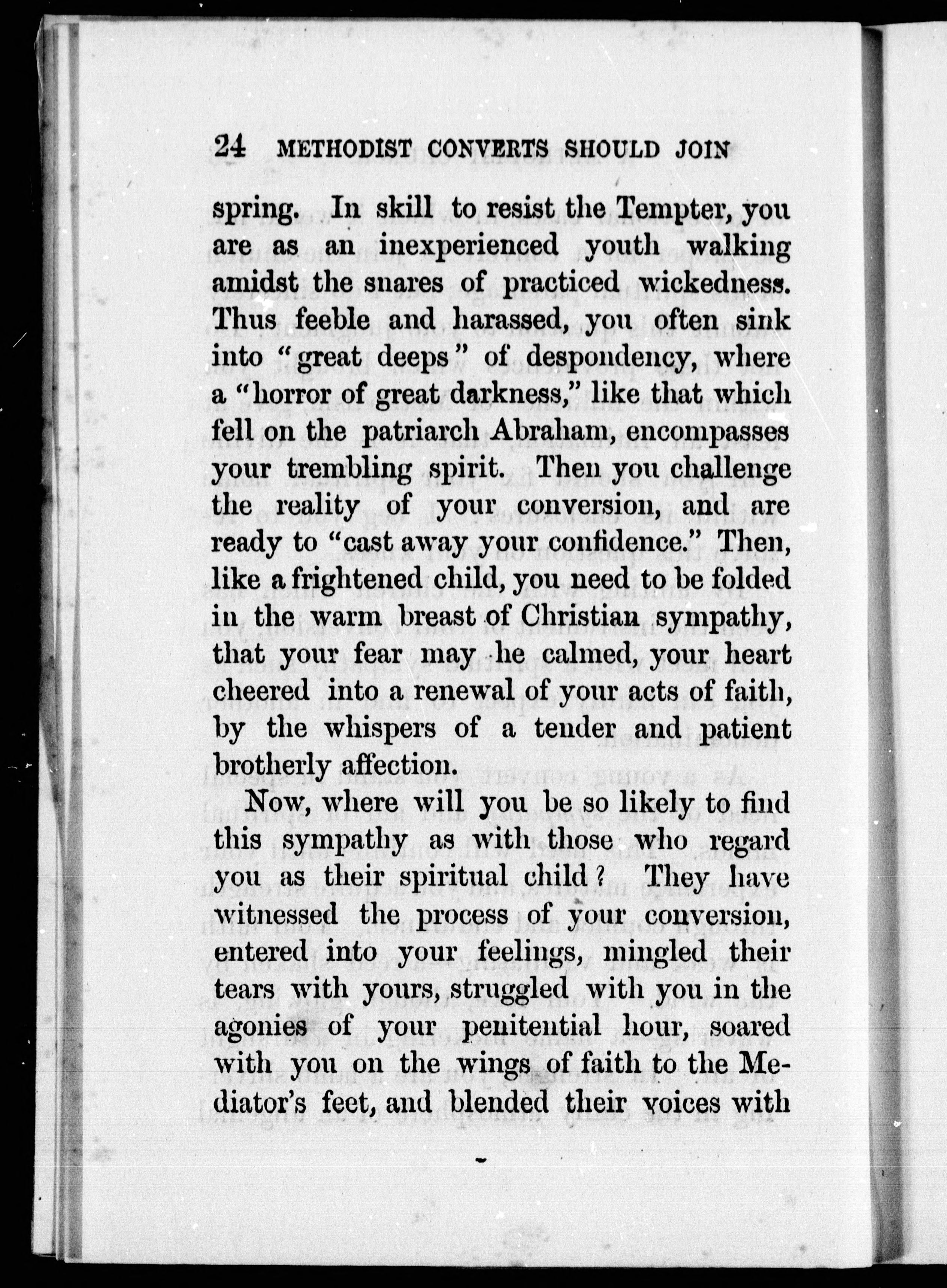 24 METHODIST CONVERTS SHOULD JOIN

spring. In skill to resist the Tempter, you are as an inexperienced youth walking amidst the snares of practiced wickedness. Thus feeble and harassed, you often sink into "great deeps" of despondency, where a "horror of great darkness," like that which fell on the patriarch Abraham, encompasses your trembling spirit. Then you challenge the reality of your conversion, and are ready to "cast away your confidence." Then, like a frightened child, you need to be folded in the warm breast of Christian sympathy, that your fear may he calmed, your heart cheered into a renewal of your acts of faith, by the whispers of a tender and patient brotherly affection.

Now, where will you be so likely to find this sympathy as with those who regard you as their spiritual child? They have witnessed the process of your conversion, entered into your feelings, mingled their tears with yours, struggled with you in the agonies of your penitential hour, soared with you on the wings of faith to the Mediator's feet, and blended their voices with